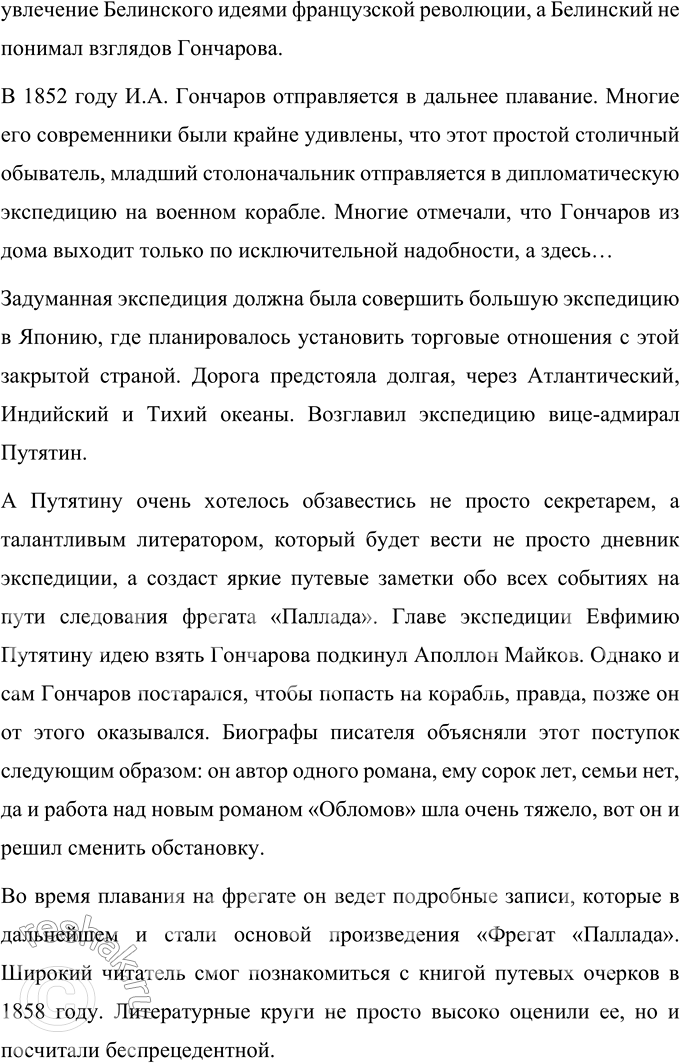 увлечение Белинского идеями французской революции, а Белинский не понимал взглядов Гончарова.

В 1852 году И.А. Гончаров отправляется в дальнее плавание. Многие его современники были крайне удивлены, что этот простой столичный обыватель, младший столоначальник отправляется в дипломатическую экспедицию на военном корабле. Многие отмечали, что Гончаров из дома выходит только по исключительной надобности, а здесь…

Задуманная экспедиция должна была совершить большую экспедицию в Японию, где планировалось установить торговые отношения с этой закрытой страной. Дорога предстояла долгая, через Атлантический, Индийский и Тихий океаны. Возглавил экспедицию вице-адмирал Путятин.

А Путятину очень хотелось обзавестись не просто секретарем, а талантливым литератором, который будет вести не просто дневник экспедиции, а создаст яркие путевые заметки обо всех событиях на пути следования фрегата «Паллада». Главе экспедиции Евфимию Путятину идею взять Гончарова подкинул Аполлон Майков. Однако и сам Гончаров постарался, чтобы попасть на корабль, правда, позже он от этого оказывался. Биографы писателя объясняли этот поступок следующим образом: он автор одного романа, ему сорок лет, семьи нет, да и работа над новым романом «Обломов» шла очень тяжело, вот он и решил сменить обстановку.

Во время плавания на фрегате он ведет подробные записи, которые в дальнейшем и стали основой произведения «Фрегат «Паллада». Широкий читатель смог познакомиться с книгой путевых очерков в 1858 году. Литературные круги не просто высоко оценили ее, но и посчитали беспрецедентной.

reshak.ru